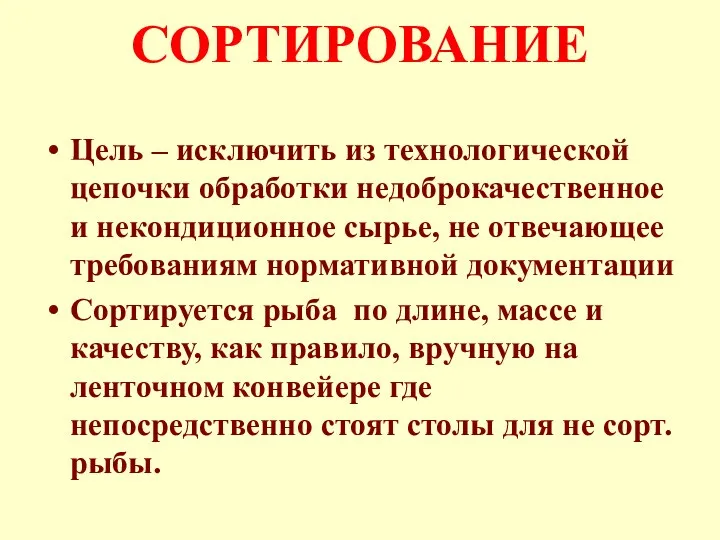 СОРТИРОВАНИЕ

• Цель – исключить из технологической цепочки обработки недоброкачественное и некондиционное сырье, не отвечающее требованиям нормативной документации

• Сортируется рыба по длине, массе и качеству, как правило, вручную на ленточном конвейере где непосредственно стоят столы для не сорт. рыбы.